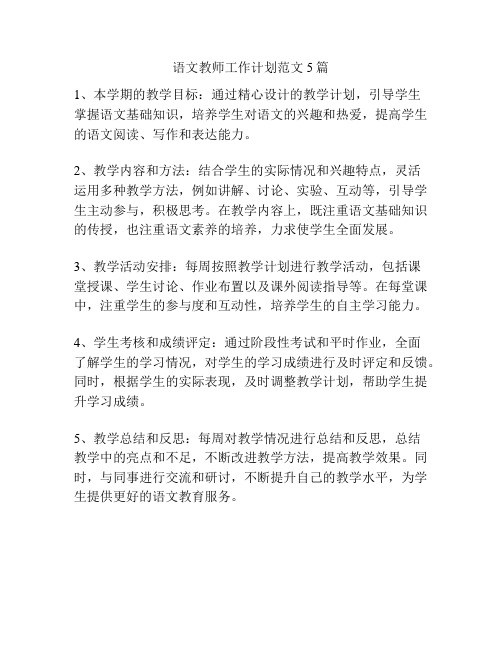 语文教师工作计划范文 5 篇

1、本学期的教学目标：通过精心设计的教学计划，引导学生掌握语文基础知识，培养学生对语文的兴趣和热爱，提高学生的语文阅读、写作和表达能力。

2、教学内容和方法：结合学生的实际情况和兴趣特点，灵活运用多种教学方法，例如讲解、讨论、实验、互动等，引导学生主动参与，积极思考。在教学内容上，既注重语文基础知识的传授，也注重语文素养的培养，力求使学生全面发展。

3、教学活动安排：每周按照教学计划进行教学活动，包括课堂授课、学生讨论、作业布置以及课外阅读指导等。在每堂课中，注重学生的参与度和互动性，培养学生的自主学习能力。

4、学生考核和成绩评定：通过阶段性考试和平时作业，全面了解学生的学习情况，对学生的学习成绩进行及时评定和反馈。同时，根据学生的实际表现，及时调整教学计划，帮助学生提升学习成绩。

5、教学总结和反思：每周对教学情况进行总结和反思，总结教学中的亮点和不足，不断改进教学方法，提高教学效果。同时，与同事进行交流和研讨，不断提升自己的教学水平，为学生提供更好的语文教育服务。